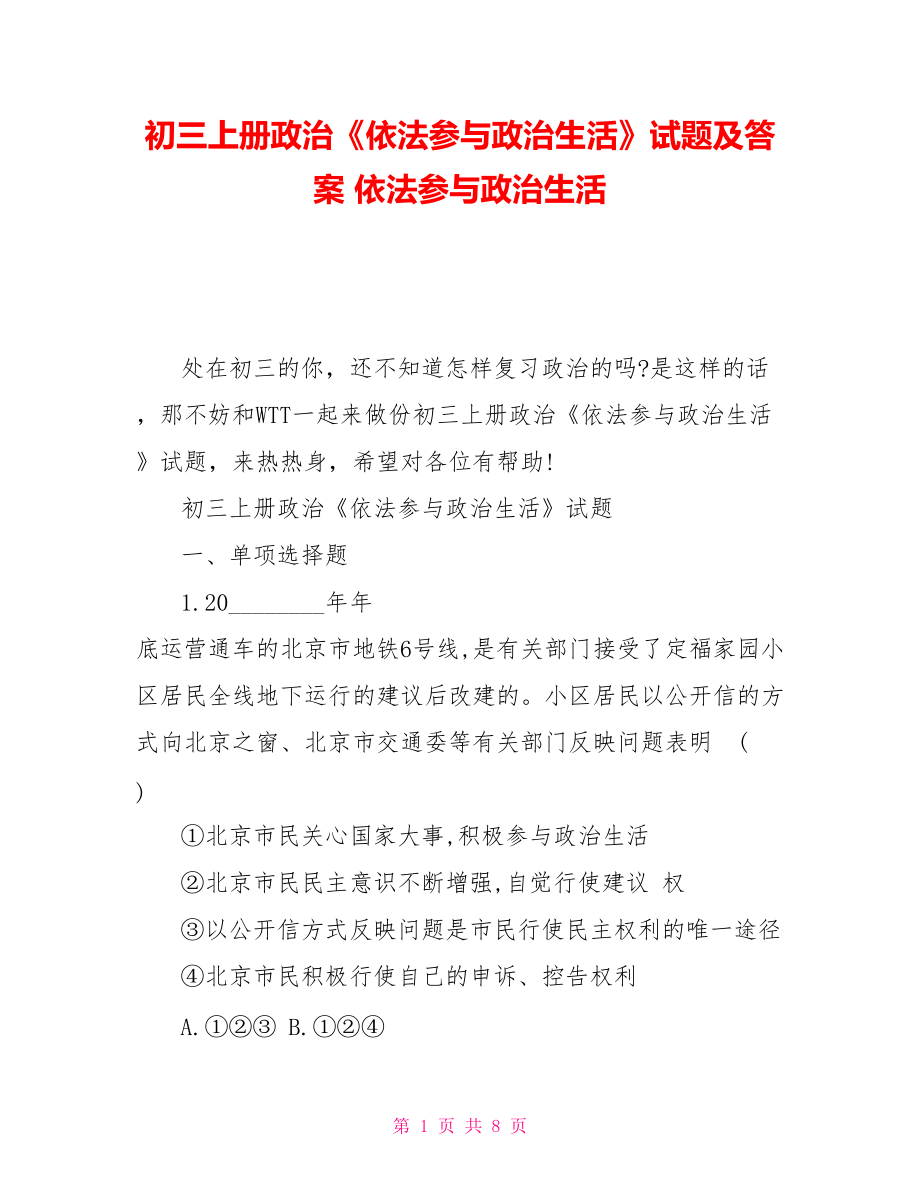 初三上册政治《依法参与政治生活》试题及答案 依法参与政治生活

处在初三的你，还不知道怎样复习政治的吗?是这样的话，那不妨和WTT一起来做份初三上册政治《依法参与政治生活》试题，来热热身，希望对各位有帮助!

初三上册政治《依法参与政治生活》试题

一、单项选择题

1.20________年年底运营通车的北京市地铁6号线,是有关部门接受了定福家园小区居民全线地下运行的建议后改建的。小区居民以公开信的方式向北京之窗、北京市交通委等有关部门反映问题表明 ( )

①北京市民关心国家大事,积极参与政治生活

②北京市民民主意识不断增强,自觉行使建议 权

③以公开信方式反映问题是市民行使民主权利的唯一途径

④北京市民积极行使自己的申诉、控告权利

A.①②③ B.①②④

第 1 页 共 8 页